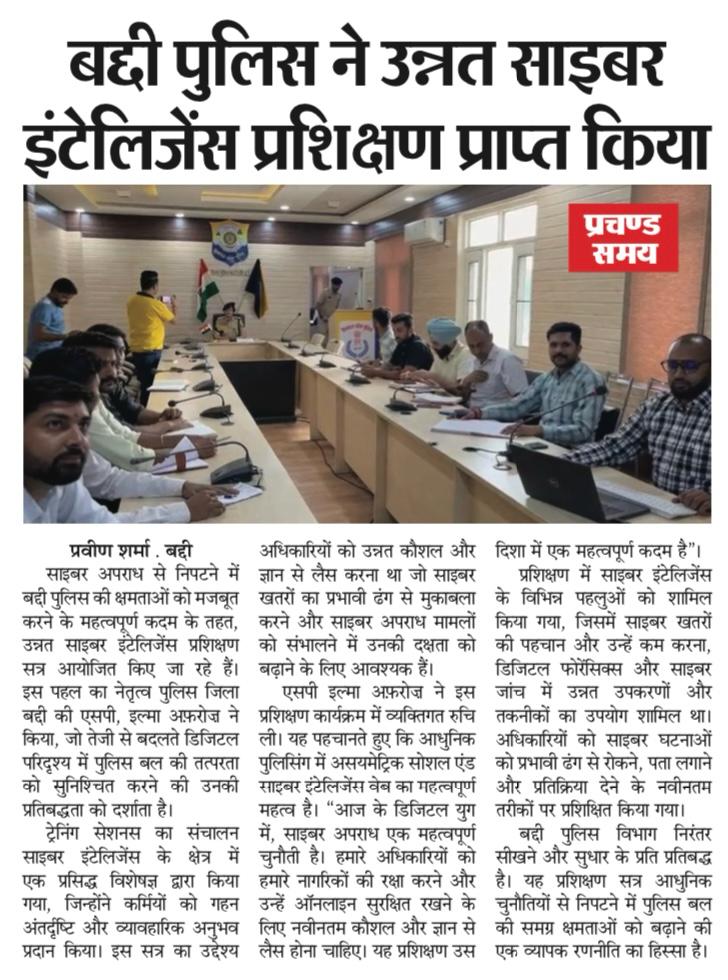 बद्दी पुलिस ने उन्नत साइबर इंटेलिजेंस प्रशिक्षण प्राप्त किया

प्रचण्ड समय

प्रवीण शर्मा . बद्दी

साइबर अपराध से निपटने में बद्दी पुलिस की क्षमताओं को मजबूत करने के महत्वपूर्ण कदम के तहत, उन्नत साइबर इंटेलिजेंस प्रशिक्षण सत्र आयोजित किए जा रहे हैं। इस पहल का नेतृत्व पुलिस जिला बद्दी की एसपी, इल्मा अफ़रोज़ ने किया, जो तेजी से बदलते डिजिटल परिदृश्य में पुलिस बल की तत्परता को सुनिश्चित करने की उनकी प्रतिबद्धता को दर्शाता है।

ट्रेनिंग सेशनस का संचालन साइबर इंटेलिजेंस के क्षेत्र में एक प्रसिद्ध विशेषज्ञ द्वारा किया गया, जिन्होंने कर्मियों को गहन अंतर्दृष्टि और व्यावहारिक अनुभव प्रदान किया। इस सत्र का उद्देश्य अधिकारियों को उन्नत कौशल और ज्ञान से लैस करना था जो साइबर खतरों का प्रभावी ढंग से मुकाबला करने और साइबर अपराध मामलों को संभालने में उनकी दक्षता को बढ़ाने के लिए आवश्यक हैं।

एसपी इल्मा अफ़रोज़ ने इस प्रशिक्षण कार्यक्रम में व्यक्तिगत रुचि ली। यह पहचानते हुए कि आधुनिक पुलिसिंग में असयमेट्रिक सोशल एंड साइबर इंटेलिजेंस वेब का महत्वपूर्ण महत्व है। "आज के डिजिटल युग में, साइबर अपराध एक महत्वपूर्ण चुनौती है। हमारे अधिकारियों को हमारे नागरिकों की रक्षा करने और उन्हें ऑनलाइन सुरक्षित रखने के लिए नवीनतम कौशल और ज्ञान से लैस होना चाहिए। यह प्रशिक्षण उस दिशा में एक महत्वपूर्ण कदम है"।

प्रशिक्षण में साइबर इंटेलिजेंस के विभिन्न पहलुओं को शामिल किया गया, जिसमें साइबर खतरों की पहचान और उन्हें कम करना, डिजिटल फोरेंसिक्स और साइबर जांच में उन्नत उपकरणों और तकनीकों का उपयोग शामिल था। अधिकारियों को साइबर घटनाओं को प्रभावी ढंग से रोकने, पता लगाने और प्रतिक्रिया देने के नवीनतम तरीकों पर प्रशिक्षित किया गया।

बद्दी पुलिस विभाग निरंतर सीखने और सुधार के प्रति प्रतिबद्ध है। यह प्रशिक्षण सत्र आधुनिक चुनौतियों से निपटने में पुलिस बल की समग्र क्षमताओं को बढ़ाने की एक व्यापक रणनीति का हिस्सा है।